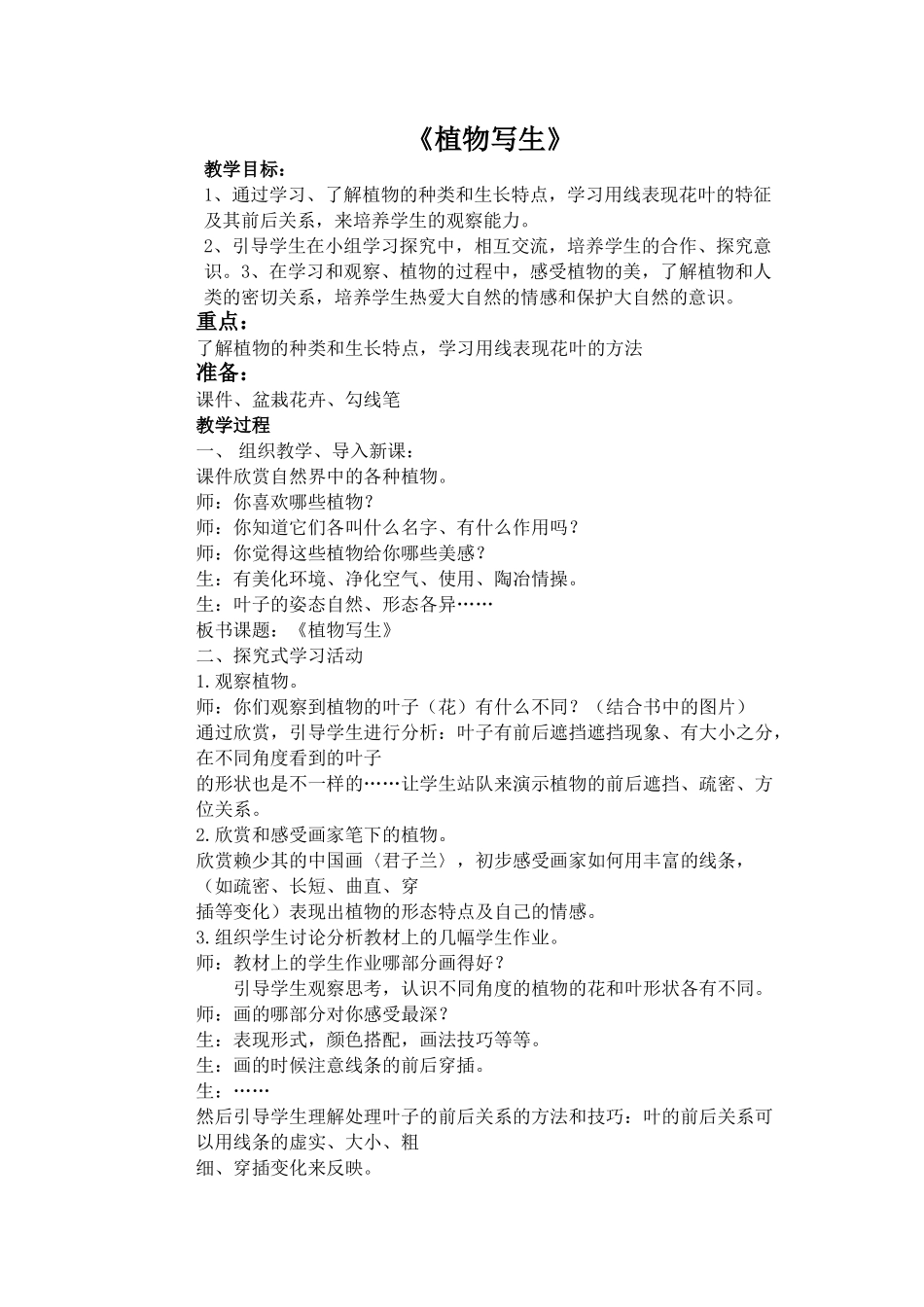 《植物写生》

教学目标：

1、通过学习、了解植物的种类和生长特点，学习用线表现花叶的特征及其前后关系，来培养学生的观察能力。

2、引导学生在小组学习探究中，相互交流，培养学生的合作、探究意识。3、在学习和观察、植物的过程中，感受植物的美，了解植物和人类的密切关系，培养学生热爱大自然的情感和保护大自然的意识。

重点：

了解植物的种类和生长特点，学习用线表现花叶的方法

准备：

课件、盆栽花卉、勾线笔

教学过程

一、 组织教学、导入新课：

课件欣赏自然界中的各种植物。

师：你喜欢哪些植物？

师：你知道它们各叫什么名字、有什么作用吗？

师：你觉得这些植物给你哪些美感？

生：有美化环境、净化空气、使用、陶冶情操。

生：叶子的姿态自然、形态各异……

板书课题：《植物写生》

二、探究式学习活动

1.观察植物。

师：你们观察到植物的叶子（花）有什么不同？（结合书中的图片）

通过欣赏，引导学生进行分析：叶子有前后遮挡遮挡现象、有大小之分，在不同角度看到的叶子

的形状也是不一样的……让学生站队来演示植物的前后遮挡、疏密、方位关系。

2.欣赏和感受画家笔下的植物。

欣赏赖少其的中国画〈君子兰〉，初步感受画家如何用丰富的线条，（如疏密、长短、曲直、穿

插等变化）表现出植物的形态特点及自己的情感。

3.组织学生讨论分析教材上的几幅学生作业。

师：教材上的学生作业哪部分画得好？

引导学生观察思考，认识不同角度的植物的花和叶形状各有不同。

师：画的哪部分对你感受最深？

生：表现形式，颜色搭配，画法技巧等等。

生：画的时候注意线条的前后穿插。

生：……

然后引导学生理解处理叶子的前后关系的方法和技巧：叶的前后关系可以用线条的虚实、大小、粗

细、穿插变化来反映。